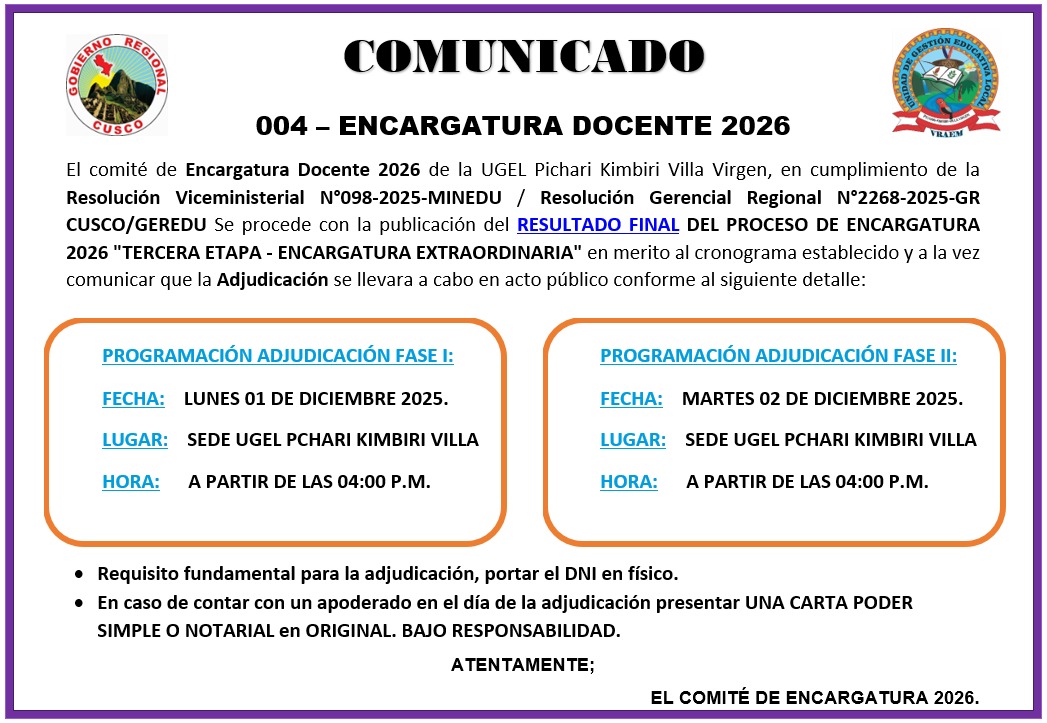 GOBIERNO REGIONAL CUSCO

COMUNICADO

UNIDAD DE GESTIÓN EDUCATIVA LOCAL VRAEM

004 – ENCARGATURA DOCENTE 2026

El comité de Encargatura Docente 2026 de la UGEL Pichari Kimbiri Villa Virgen, en cumplimiento de la Resolución Viceministerial N°098-2025-MINEDU / Resolución Gerencial Regional N°2268-2025-GR CUSCO/GEREDU Se procede con la publicación del RESULTADO FINAL DEL PROCESO DE ENCARGATURA 2026 "TERCERA ETAPA - ENCARGATURA EXTRAORDINARIA" en merito al cronograma establecido y a la vez comunicar que la Adjudicación se llevara a cabo en acto público conforme al siguiente detalle:

PROGRAMACIÓN ADJUDICACIÓN FASE I:

FECHA: LUNES 01 DE DICIEMBRE 2025.

LUGAR: SEDE UGEL PCHARI KIMBIRI VILLA

HORA: A PARTIR DE LAS 04:00 P.M.

PROGRAMACIÓN ADJUDICACIÓN FASE II:

FECHA: MARTES 02 DE DICIEMBRE 2025.

LUGAR: SEDE UGEL PCHARI KIMBIRI VILLA

HORA: A PARTIR DE LAS 04:00 P.M.

• Requisito fundamental para la adjudicación, portar el DNI en físico.
• En caso de contar con un apoderado en el día de la adjudicación presentar UNA CARTA PODER SIMPLE O NOTARIAL en ORIGINAL. BAJO RESPONSABILIDAD.

ATENTAMENTE;

EL COMITÉ DE ENCARGATURA 2026.